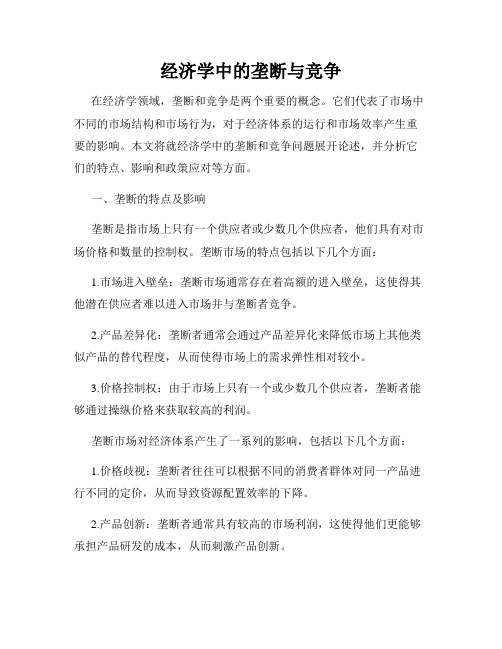 经济学中的垄断与竞争

在经济学领域，垄断和竞争是两个重要的概念。它们代表了市场中不同的市场结构和市场行为，对于经济体系的运行和市场效率产生重要的影响。本文将就经济学中的垄断和竞争问题展开论述，并分析它们的特点、影响和政策应对等方面。

一、垄断的特点及影响

垄断是指市场上只有一个供应者或少数几个供应者，他们具有对市场价格和数量的控制权。垄断市场的特点包括以下几个方面：

1.市场进入壁垒：垄断市场通常存在着高额的进入壁垒，这使得其他潜在供应者难以进入市场并与垄断者竞争。

2.产品差异化：垄断者通常会通过产品差异化来降低市场上其他类似产品的替代程度，从而使得市场上的需求弹性相对较小。

3.价格控制权：由于市场上只有一个或少数几个供应者，垄断者能够通过操纵价格来获取较高的利润。

垄断市场对经济体系产生了一系列的影响，包括以下几个方面：

1.价格歧视：垄断者往往可以根据不同的消费者群体对同一产品进行不同的定价，从而导致资源配置效率的下降。

2.产品创新：垄断者通常具有较高的市场利润，这使得他们更能够承担产品研发的成本，从而刺激产品创新。